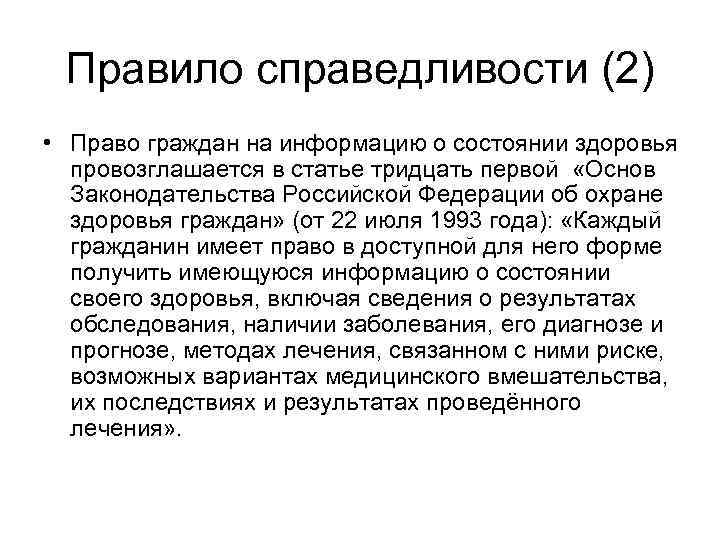 Правило справедливости (2)

• Право граждан на информацию о состоянии здоровья провозглашается в статье тридцать первой «Основ Законодательства Российской Федерации об охране здоровья граждан» (от 22 июля 1993 года): «Каждый гражданин имеет право в доступной для него форме получить имеющуюся информацию о состоянии своего здоровья, включая сведения о результатах обследования, наличии заболевания, его диагнозе и прогнозе, методах лечения, связанном с ними риске, возможных вариантах медицинского вмешательства, их последствиях и результатах проведённого лечения».